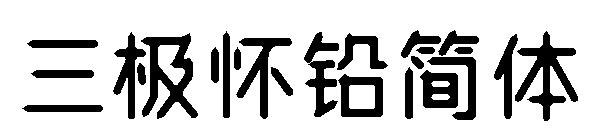 三极怀铅简体